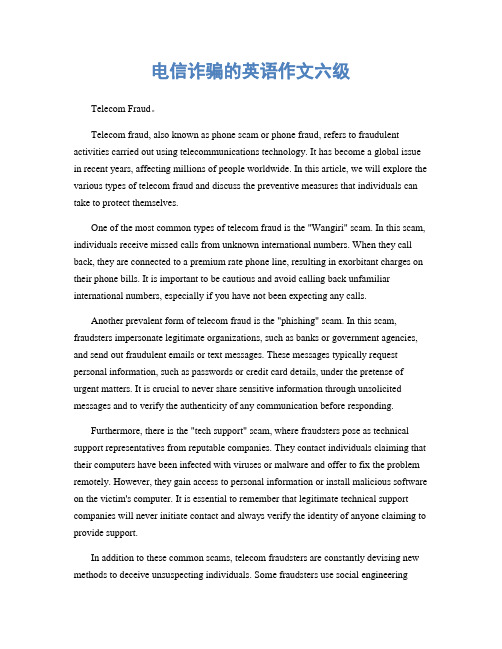 电信诈骗的英语作文六级

Telecom Fraud。

Telecom fraud, also known as phone scam or phone fraud, refers to fraudulent activities carried out using telecommunications technology. It has become a global issue in recent years, affecting millions of people worldwide. In this article, we will explore the various types of telecom fraud and discuss the preventive measures that individuals can take to protect themselves.

One of the most common types of telecom fraud is the "Wangiri" scam. In this scam, individuals receive missed calls from unknown international numbers. When they call back, they are connected to a premium rate phone line, resulting in exorbitant charges on their phone bills. It is important to be cautious and avoid calling back unfamiliar international numbers, especially if you have not been expecting any calls.

Another prevalent form of telecom fraud is the "phishing" scam. In this scam, fraudsters impersonate legitimate organizations, such as banks or government agencies, and send out fraudulent emails or text messages. These messages typically request personal information, such as passwords or credit card details, under the pretense of urgent matters. It is crucial to never share sensitive information through unsolicited messages and to verify the authenticity of any communication before responding.

Furthermore, there is the "tech support" scam, where fraudsters pose as technical support representatives from reputable companies. They contact individuals claiming that their computers have been infected with viruses or malware and offer to fix the problem remotely. However, they gain access to personal information or install malicious software on the victim's computer. It is essential to remember that legitimate technical support companies will never initiate contact and always verify the identity of anyone claiming to provide support.

In addition to these common scams, telecom fraudsters are constantly devising new methods to deceive unsuspecting individuals. Some fraudsters use social engineering